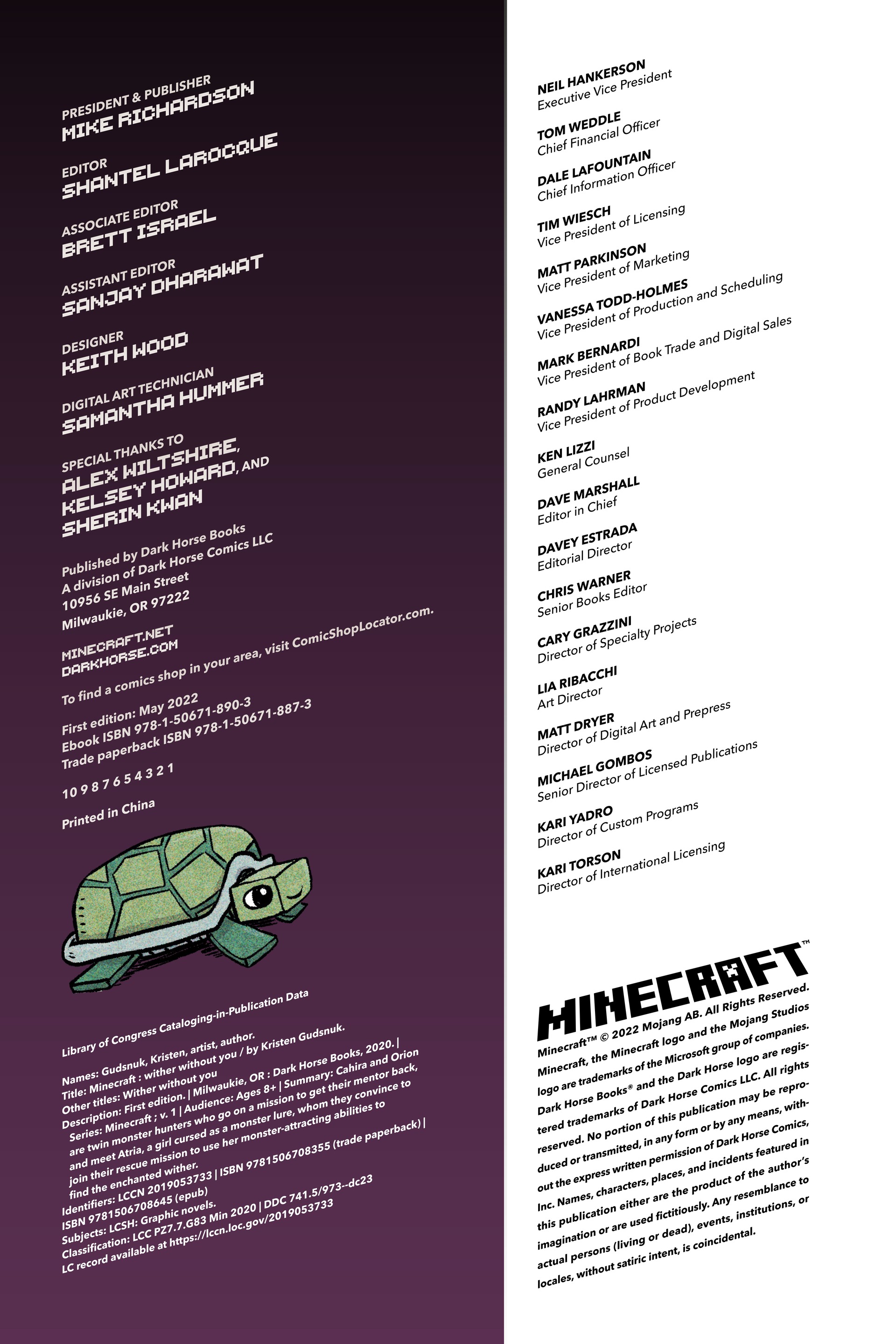 PRESIDENT & PUBLISHER
MIKE RICHARDSON

EDITOR
SHANTEL LAROCQUE

ASSOCIATE EDITOR
BRETT ISRAEL

ASSISTANT EDITOR
SANJAY DHARAWAT

DESIGNER
KEITH WOOD

DIGITAL ART TECHNICIAN
SAMANTHA HUMMER

SPECIAL THANKS TO
ALEX WILTSHIRE, KELSEY HOWARD, AND SHERIN KWAN

Published by Dark Horse Books
A division of Dark Horse Comics LLC
10956 SE Main Street
Milwaukie, OR 97222

MINECRAFT.NET
DARKHORSE.COM

To find a comics shop in your area, visit ComicShopLocator.com.

First edition: May 2022
Ebook ISBN 978-1-50671-890-3
Trade paperback ISBN 978-1-50671-887-3

10 9 8 7 6 5 4 3 2 1

Printed in China

Library of Congress Cataloging-in-Publication Data

Names: Gudsnuk, Kristen, artist, author.
Title: Minecraft : wither without you / by Kristen Gudsnuk.
Other titles: Wither without you
Description: First edition. | Milwaukie, OR : Dark Horse Books, 2020. | Series: Minecraft ; v. 1 | Audience: Ages 8+ | Summary: Cahira and Orion are twin monster hunters who go on a mission to get their mentor back, and meet Atria, a girl cursed as a monster lure, whom they convince to join their rescue mission to use her monster-attracting abilities to find the enchanted wither.
Identifiers: LCCN 2019053733 | ISBN 9781506708355 (trade paperback) | ISBN 9781506708645 (epub)
Subjects: LCSH: Graphic novels.
Classification: LCC PZ7.7.G83 Min 2020 | DDC 741.5/973--dc23
LC record available at https://lccn.loc.gov/2019053733

NEIL HANKERSON
Executive Vice President

TOM WEDDLE
Chief Financial Officer

DALE LAFOUNTAIN
Chief Information Officer

TIM WIESCH
Vice President of Licensing

MATT PARKINSON
Vice President of Marketing

VANESSA TODD-HOLMES
Vice President of Production and Scheduling

MARK BERNARDI
Vice President of Book Trade and Digital Sales

RANDY LAHRMAN
Vice President of Product Development

KEN LIZZI
General Counsel

DAVE MARSHALL
Editor in Chief

DAVEY ESTRADA
Editorial Director

CHRIS WARNER
Senior Books Editor

CARY GRAZZINI
Director of Specialty Projects

LIA RIBACCHI
Art Director

MATT DRYER
Director of Digital Art and Prepress

MICHAEL GOMBOS
Senior Director of Licensed Publications

KARI YADRO
Director of Custom Programs

KARI TORSON
Director of International Licensing

MINECRAFT™

Minecraft™ © 2022 Mojang AB. All Rights Reserved. Minecraft, the Minecraft logo and the Mojang Studios logo are trademarks of the Microsoft group of companies. Dark Horse Books® and the Dark Horse logo are registered trademarks of Dark Horse Comics LLC. All rights reserved. No portion of this publication may be reproduced or transmitted, in any form or by any means, without the express written permission of Dark Horse Comics, Inc. Names, characters, places, and incidents featured in this publication either are the product of the author's imagination or are used fictitiously. Any resemblance to actual persons (living or dead), events, institutions, or locales, without satiric intent, is coincidental.